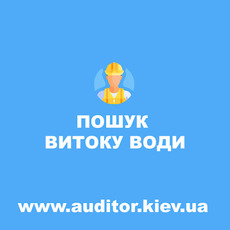 ПОШУК
ВИТОКУ ВОДИ

www.auditor.kiev.ua